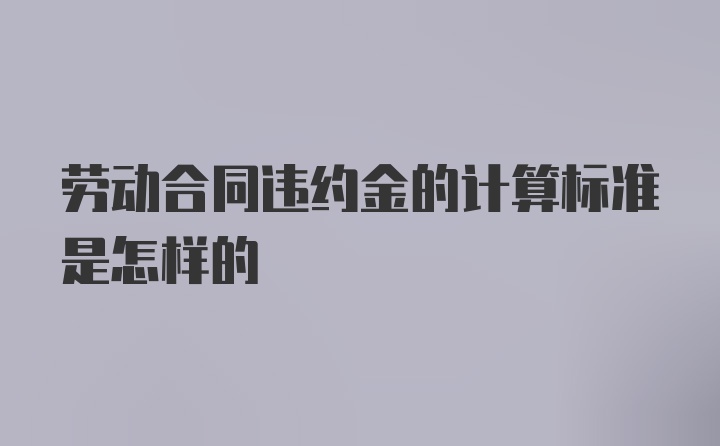 劳动合同违约金的计算标准是怎样的